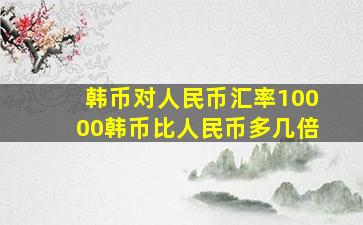 韩币对人民币汇率10000韩币比人民币多几倍